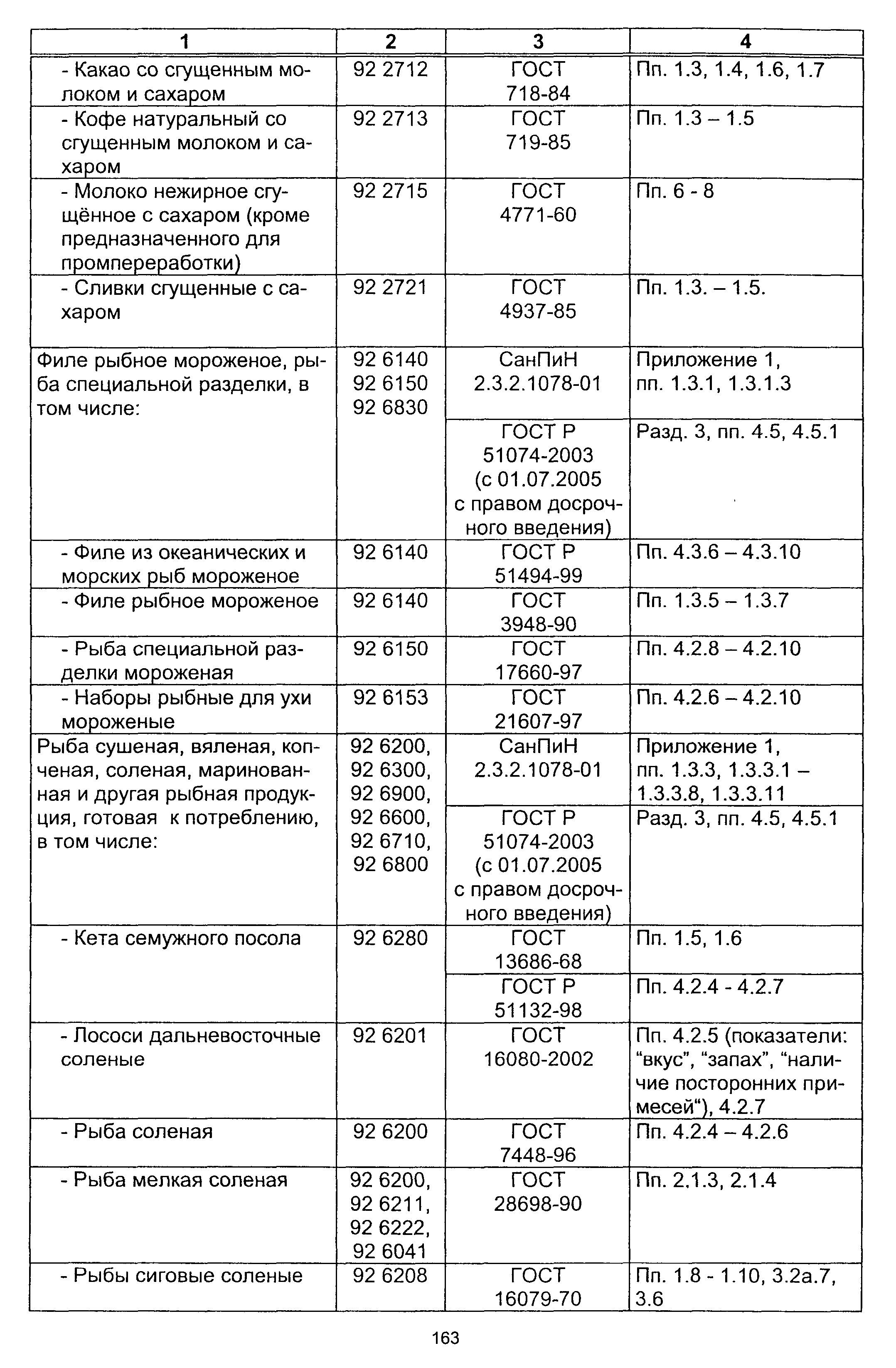 | 1 | 2 | 3 | 4 |
|---|---|---|---|
| - Какао со сгущенным молоком и сахаром | 92 2712 | ГОСТ 718-84 | Пп. 1.3, 1.4, 1.6, 1.7 |
| - Кофе натуральный со сгущенным молоком и сахаром | 92 2713 | ГОСТ 719-85 | Пп. 1.3 – 1.5 |
| - Молоко нежирное сгущённое с сахаром (кроме предназначенного для промпереработки) | 92 2715 | ГОСТ 4771-60 | Пп. 6 - 8 |
| - Сливки сгущенные с сахаром | 92 2721 | ГОСТ 4937-85 | Пп. 1.3. – 1.5. |
| Филе рыбное мороженое, рыба специальной разделки, в том числе: | 92 6140 92 6150 92 6830 | СанПиН 2.3.2.1078-01 | Приложение 1, пп. 1.3.1, 1.3.1.3 |
| | | ГОСТ Р 51074-2003 (с 01.07.2005 с правом досрочного введения) | Разд. 3, пп. 4.5, 4.5.1 |
| - Филе из океанических и морских рыб мороженое | 92 6140 | ГОСТ Р 51494-99 | Пп. 4.3.6 – 4.3.10 |
| - Филе рыбное мороженое | 92 6140 | ГОСТ 3948-90 | Пп. 1.3.5 – 1.3.7 |
| - Рыба специальной разделки мороженая | 92 6150 | ГОСТ 17660-97 | Пп. 4.2.8 – 4.2.10 |
| - Наборы рыбные для ухи мороженые | 92 6153 | ГОСТ 21607-97 | Пп. 4.2.6 – 4.2.10 |
| Рыба сушеная, вяленая, копченая, соленая, маринованная и другая рыбная продукция, готовая к потреблению, в том числе: | 92 6200, 92 6300, 92 6900, 92 6600, 92 6710, 92 6800 | СанПиН 2.3.2.1078-01 | Приложение 1, пп. 1.3.3, 1.3.3.1 – 1.3.3.8, 1.3.3.11 |
| | | ГОСТ Р 51074-2003 (с 01.07.2005 с правом досрочного введения) | Разд. 3, пп. 4.5, 4.5.1 |
| - Кета семужного посола | 92 6280 | ГОСТ 13686-68 | Пп. 1.5, 1.6 |
| | | ГОСТ Р 51132-98 | Пп. 4.2.4 - 4.2.7 |
| - Лососи дальневосточные соленые | 92 6201 | ГОСТ 16080-2002 | Пп. 4.2.5 (показатели: “вкус”, “запах”, “наличие посторонних примесей“), 4.2.7 |
| - Рыба соленая | 92 6200 | ГОСТ 7448-96 | Пп. 4.2.4 – 4.2.6 |
| - Рыба мелкая соленая | 92 6200, 92 6211, 92 6222, 92 6041 | ГОСТ 28698-90 | Пп. 2.1.3, 2.1.4 |
| - Рыбы сиговые соленые | 92 6208 | ГОСТ 16079-70 | Пп. 1.8 - 1.10, 3.2а.7, 3.6 |

163